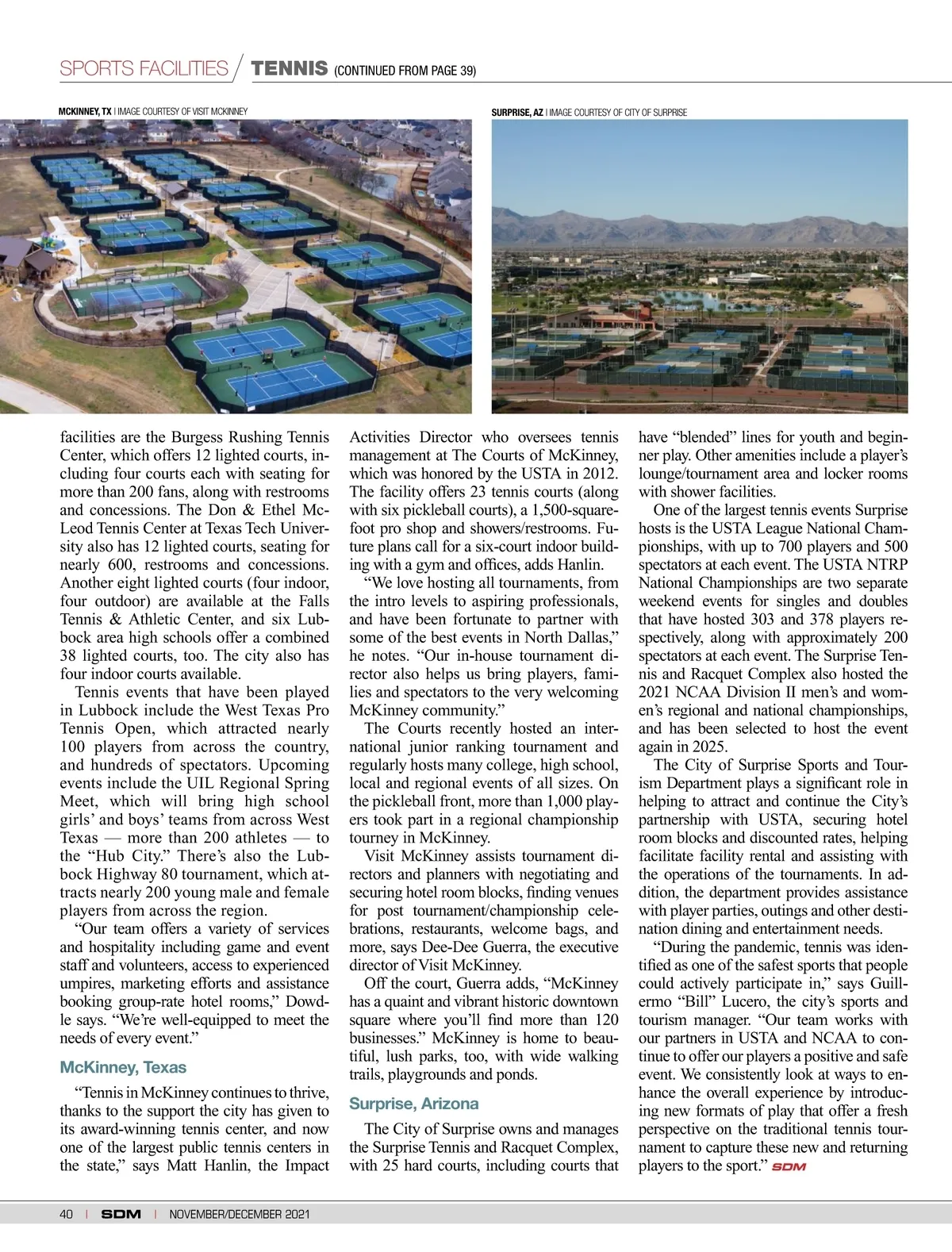 SPORTS FACILITIES / TENNIS (CONTINUED FROM PAGE 39)

MCKINNEY, TX | IMAGE COURTESY OF VISIT MCKINNEY

SURPRISE, AZ | IMAGE COURTESY OF CITY OF SURPRISE

facilities are the Burgess Rushing Tennis Center, which offers 12 lighted courts, including four courts each with seating for more than 200 fans, along with restrooms and concessions. The Don & Ethel McLeod Tennis Center at Texas Tech University also has 12 lighted courts, seating for nearly 600, restrooms and concessions. Another eight lighted courts (four indoor, four outdoor) are available at the Falls Tennis & Athletic Center, and six Lubbock area high schools offer a combined 38 lighted courts, too. The city also has four indoor courts available.

Tennis events that have been played in Lubbock include the West Texas Pro Tennis Open, which attracted nearly 100 players from across the country, and hundreds of spectators. Upcoming events include the UIL Regional Spring Meet, which will bring high school girls' and boys' teams from across West Texas — more than 200 athletes — to the "Hub City." There's also the Lubbock Highway 80 tournament, which attracts nearly 200 young male and female players from across the region.

"Our team offers a variety of services and hospitality including game and event staff and volunteers, access to experienced umpires, marketing efforts and assistance booking group-rate hotel rooms," Dowdle says. "We're well-equipped to meet the needs of every event."

McKinney, Texas

"Tennis in McKinney continues to thrive, thanks to the support the city has given to its award-winning tennis center, and now one of the largest public tennis centers in the state," says Matt Hanlin, the Impact Activities Director who oversees tennis management at The Courts of McKinney, which was honored by the USTA in 2012. The facility offers 23 tennis courts (along with six pickleball courts), a 1,500-square-foot pro shop and showers/restrooms. Future plans call for a six-court indoor building with a gym and offices, adds Hanlin.

"We love hosting all tournaments, from the intro levels to aspiring professionals, and have been fortunate to partner with some of the best events in North Dallas," he notes. "Our in-house tournament director also helps us bring players, families and spectators to the very welcoming McKinney community."

The Courts recently hosted an international junior ranking tournament and regularly hosts many college, high school, local and regional events of all sizes. On the pickleball front, more than 1,000 players took part in a regional championship tourney in McKinney.

Visit McKinney assists tournament directors and planners with negotiating and securing hotel room blocks, finding venues for post tournament/championship celebrations, restaurants, welcome bags, and more, says Dee-Dee Guerra, the executive director of Visit McKinney.

Off the court, Guerra adds, "McKinney has a quaint and vibrant historic downtown square where you'll find more than 120 businesses." McKinney is home to beautiful, lush parks, too, with wide walking trails, playgrounds and ponds.

Surprise, Arizona

The City of Surprise owns and manages the Surprise Tennis and Racquet Complex, with 25 hard courts, including courts that have "blended" lines for youth and beginner play. Other amenities include a player's lounge/tournament area and locker rooms with shower facilities.

One of the largest tennis events Surprise hosts is the USTA League National Championships, with up to 700 players and 500 spectators at each event. The USTA NTRP National Championships are two separate weekend events for singles and doubles that have hosted 303 and 378 players respectively, along with approximately 200 spectators at each event. The Surprise Tennis and Racquet Complex also hosted the 2021 NCAA Division II men's and women's regional and national championships, and has been selected to host the event again in 2025.

The City of Surprise Sports and Tourism Department plays a significant role in helping to attract and continue the City's partnership with USTA, securing hotel room blocks and discounted rates, helping facilitate facility rental and assisting with the operations of the tournaments. In addition, the department provides assistance with player parties, outings and other destination dining and entertainment needs.

"During the pandemic, tennis was identified as one of the safest sports that people could actively participate in," says Guillermo "Bill" Lucero, the city's sports and tourism manager. "Our team works with our partners in USTA and NCAA to continue to offer our players a positive and safe event. We consistently look at ways to enhance the overall experience by introducing new formats of play that offer a fresh perspective on the traditional tennis tournament to capture these new and returning players to the sport." SDM

40 | SDM | NOVEMBER/DECEMBER 2021